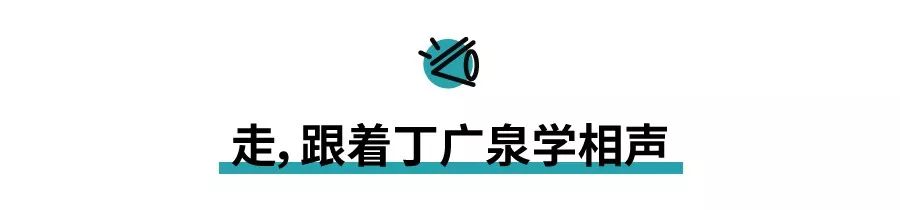 走，跟着丁广泉学相声